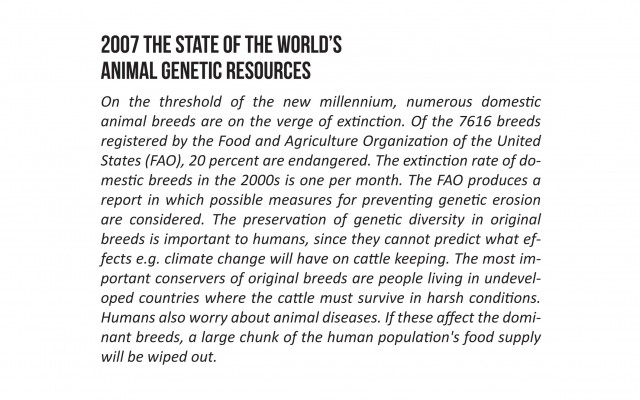 2007 THE STATE OF THE WORLD'S ANIMAL GENETIC RESOURCES

On the threshold of the new millennium, numerous domestic animal breeds are on the verge of extinction. Of the 7616 breeds registered by the Food and Agriculture Organization of the United States (FAO), 20 percent are endangered. The extinction rate of domestic breeds in the 2000s is one per month. The FAO produces a report in which possible measures for preventing genetic erosion are considered. The preservation of genetic diversity in original breeds is important to humans, since they cannot predict what effects e.g. climate change will have on cattle keeping. The most important conservers of original breeds are people living in undeveloped countries where the cattle must survive in harsh conditions. Humans also worry about animal diseases. If these affect the dominant breeds, a large chunk of the human population's food supply will be wiped out.